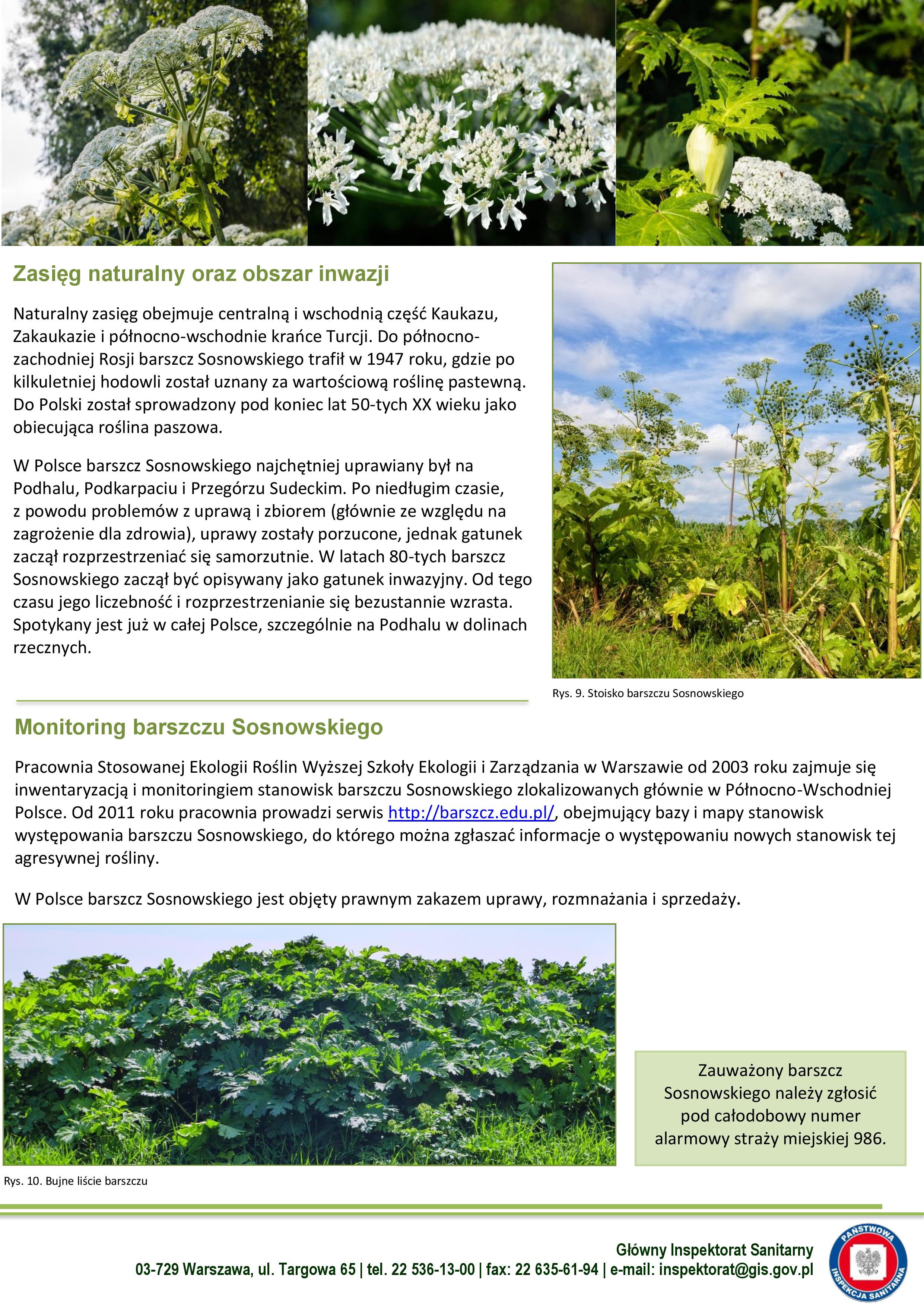 Zasięg naturalny oraz obszar inwazji

Naturalny zasięg obejmuje centralną i wschodnią część Kaukazu, Zakaukazie i północno-wschodnie krańce Turcji. Do północno-zachodniej Rosji barszcz Sosnowskiego trafił w 1947 roku, gdzie po kilkuletniej hodowli został uznany za wartościową roślinę pastewną. Do Polski został sprowadzony pod koniec lat 50-tych XX wieku jako obiecująca roślina paszowa.

W Polsce barszcz Sosnowskiego najchętniej uprawiany był na Podhalu, Podkarpaciu i Przegórzu Sudeckim. Po niedługim czasie, z powodu problemów z uprawą i zbiorem (głównie ze względu na zagrożenie dla zdrowia), uprawy zostały porzucone, jednak gatunek zaczął rozprzestrzeniać się samorzutnie. W latach 80-tych barszcz Sosnowskiego zaczął być opisywany jako gatunek inwazyjny. Od tego czasu jego liczebność i rozprzestrzenianie się bezustannie wzrasta. Spotykany jest już w całej Polsce, szczególnie na Podhalu w dolinach rzecznych.

Rys. 9. Stoisko barszczu Sosnowskiego

Monitoring barszczu Sosnowskiego

Pracownia Stosowanej Ekologii Roślin Wyższej Szkoły Ekologii i Zarządzania w Warszawie od 2003 roku zajmuje się inwentaryzacją i monitoringiem stanowisk barszczu Sosnowskiego zlokalizowanych głównie w Północno-Wschodniej Polsce. Od 2011 roku pracownia prowadzi serwis http://barszcz.edu.pl/, obejmujący bazy i mapy stanowisk występowania barszczu Sosnowskiego, do którego można zgłaszać informacje o występowaniu nowych stanowisk tej agresywnej rośliny.

W Polsce barszcz Sosnowskiego jest objęty prawnym zakazem uprawy, rozmnażania i sprzedaży.

Zauważony barszcz Sosnowskiego należy zgłosić pod całodobowy numer alarmowy straży miejskiej 986.

Rys. 10. Bujne liście barszczu

Główny Inspektorat Sanitarny
03-729 Warszawa, ul. Targowa 65 | tel. 22 536-13-00 | fax: 22 635-61-94 | e-mail: inspektorat@gis.gov.pl

PAŃSTWOWA INSPEKCJA SANITARNA